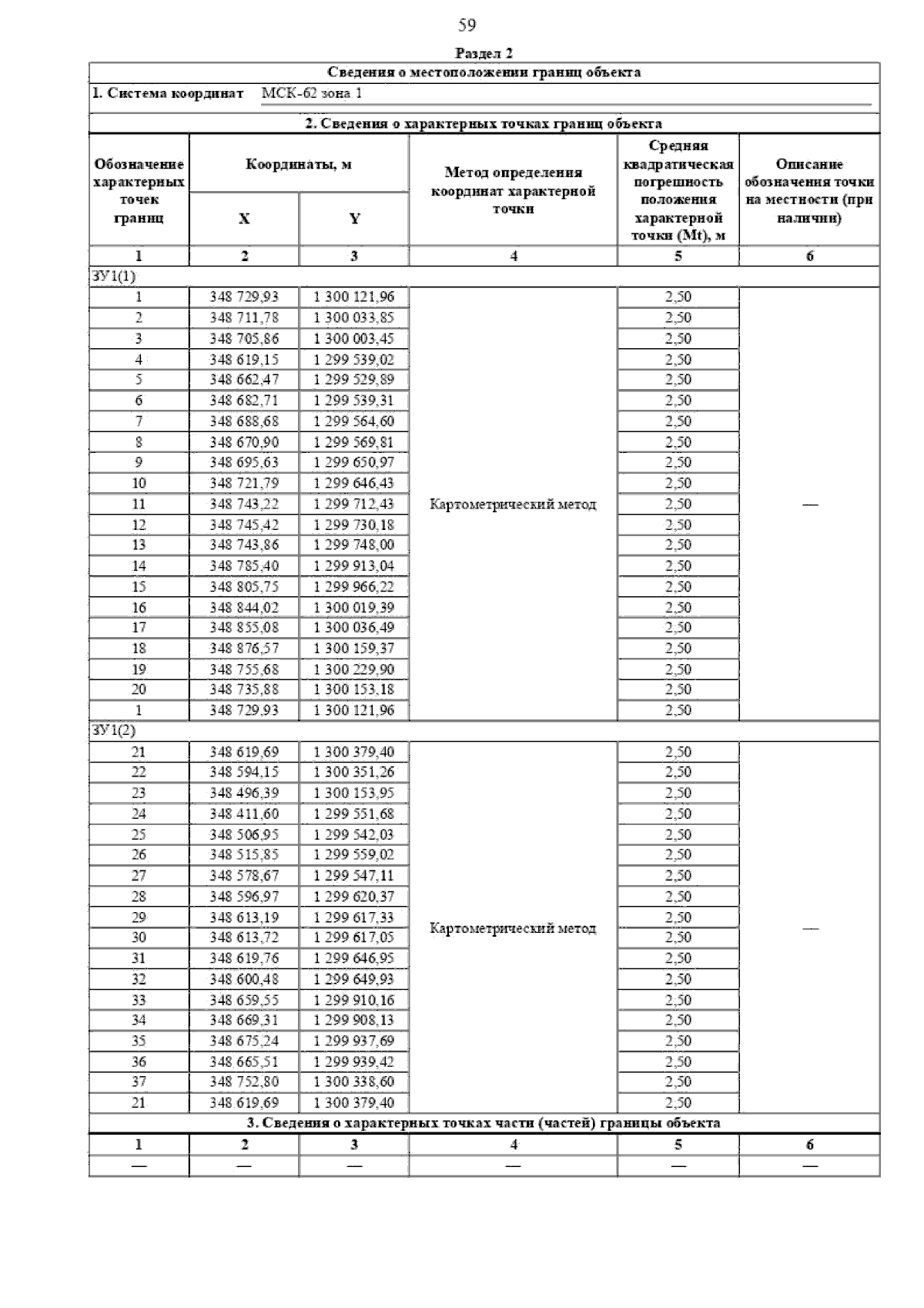 59

Раздел 2

Сведения о местоположении границ объекта

1. Система координат МСК-62 зона 1

2. Сведения о характерных точках границ объекта

| Обозначение характерных точек границ | Координаты, м X | Координаты, м Y | Метод определения координат характерной точки | Средняя квадратическая погрешность положения характерной точки (Mt), м | Описание обозначения точки на местности (при наличии) |
|---|---|---|---|---|---|
| 1 | 2 | 3 | 4 | 5 | 6 |
| ЗУ1(1) | | | | | |
| 1 | 348 729,93 | 1 300 121,96 | Картометрический метод | 2,50 | — |
| 2 | 348 711,78 | 1 300 033,85 | | 2,50 | |
| 3 | 348 705,86 | 1 300 003,45 | | 2,50 | |
| 4 | 348 619,15 | 1 299 539,02 | | 2,50 | |
| 5 | 348 662,47 | 1 299 529,89 | | 2,50 | |
| 6 | 348 682,71 | 1 299 539,31 | | 2,50 | |
| 7 | 348 688,68 | 1 299 564,60 | | 2,50 | |
| 8 | 348 670,90 | 1 299 569,81 | | 2,50 | |
| 9 | 348 695,63 | 1 299 650,97 | | 2,50 | |
| 10 | 348 721,79 | 1 299 646,43 | | 2,50 | |
| 11 | 348 743,22 | 1 299 712,43 | | 2,50 | |
| 12 | 348 745,42 | 1 299 730,18 | | 2,50 | |
| 13 | 348 743,86 | 1 299 748,00 | | 2,50 | |
| 14 | 348 785,40 | 1 299 913,04 | | 2,50 | |
| 15 | 348 805,75 | 1 299 966,22 | | 2,50 | |
| 16 | 348 844,02 | 1 300 019,39 | | 2,50 | |
| 17 | 348 855,08 | 1 300 036,49 | | 2,50 | |
| 18 | 348 876,57 | 1 300 159,37 | | 2,50 | |
| 19 | 348 755,68 | 1 300 229,90 | | 2,50 | |
| 20 | 348 735,88 | 1 300 153,18 | | 2,50 | |
| 1 | 348 729,93 | 1 300 121,96 | | 2,50 | |
| ЗУ1(2) | | | | | |
| 21 | 348 619,69 | 1 300 379,40 | Картометрический метод | 2,50 | — |
| 22 | 348 594,15 | 1 300 351,26 | | 2,50 | |
| 23 | 348 496,39 | 1 300 153,95 | | 2,50 | |
| 24 | 348 411,60 | 1 299 551,68 | | 2,50 | |
| 25 | 348 506,95 | 1 299 542,03 | | 2,50 | |
| 26 | 348 515,85 | 1 299 559,02 | | 2,50 | |
| 27 | 348 578,67 | 1 299 547,11 | | 2,50 | |
| 28 | 348 596,97 | 1 299 620,37 | | 2,50 | |
| 29 | 348 613,19 | 1 299 617,33 | | 2,50 | |
| 30 | 348 613,72 | 1 299 617,05 | | 2,50 | |
| 31 | 348 619,76 | 1 299 646,95 | | 2,50 | |
| 32 | 348 600,48 | 1 299 649,93 | | 2,50 | |
| 33 | 348 659,55 | 1 299 910,16 | | 2,50 | |
| 34 | 348 669,31 | 1 299 908,13 | | 2,50 | |
| 35 | 348 675,24 | 1 299 937,69 | | 2,50 | |
| 36 | 348 665,51 | 1 299 939,42 | | 2,50 | |
| 37 | 348 752,80 | 1 300 338,60 | | 2,50 | |
| 21 | 348 619,69 | 1 300 379,40 | | 2,50 | |

3. Сведения о характерных точках части (частей) границы объекта

| 1 | 2 | 3 | 4 | 5 | 6 |
|---|---|---|---|---|---|
| — | — | — | — | — | — |